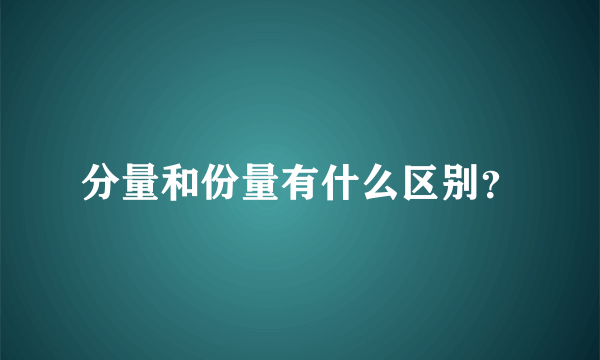 分量和份量有什么区别？